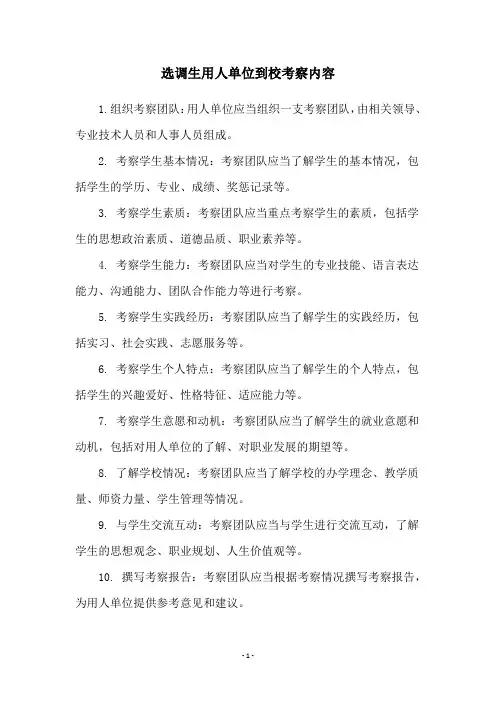 选调生用人单位到校考察内容

1.组织考察团队：用人单位应当组织一支考察团队，由相关领导、专业技术人员和人事人员组成。

2. 考察学生基本情况：考察团队应当了解学生的基本情况，包括学生的学历、专业、成绩、奖惩记录等。

3. 考察学生素质：考察团队应当重点考察学生的素质，包括学生的思想政治素质、道德品质、职业素养等。

4. 考察学生能力：考察团队应当对学生的专业技能、语言表达能力、沟通能力、团队合作能力等进行考察。

5. 考察学生实践经历：考察团队应当了解学生的实践经历，包括实习、社会实践、志愿服务等。

6. 考察学生个人特点：考察团队应当了解学生的个人特点，包括学生的兴趣爱好、性格特征、适应能力等。

7. 考察学生意愿和动机：考察团队应当了解学生的就业意愿和动机，包括对用人单位的了解、对职业发展的期望等。

8. 了解学校情况：考察团队应当了解学校的办学理念、教学质量、师资力量、学生管理等情况。

9. 与学生交流互动：考察团队应当与学生进行交流互动，了解学生的思想观念、职业规划、人生价值观等。

10. 撰写考察报告：考察团队应当根据考察情况撰写考察报告，为用人单位提供参考意见和建议。

- 1 -